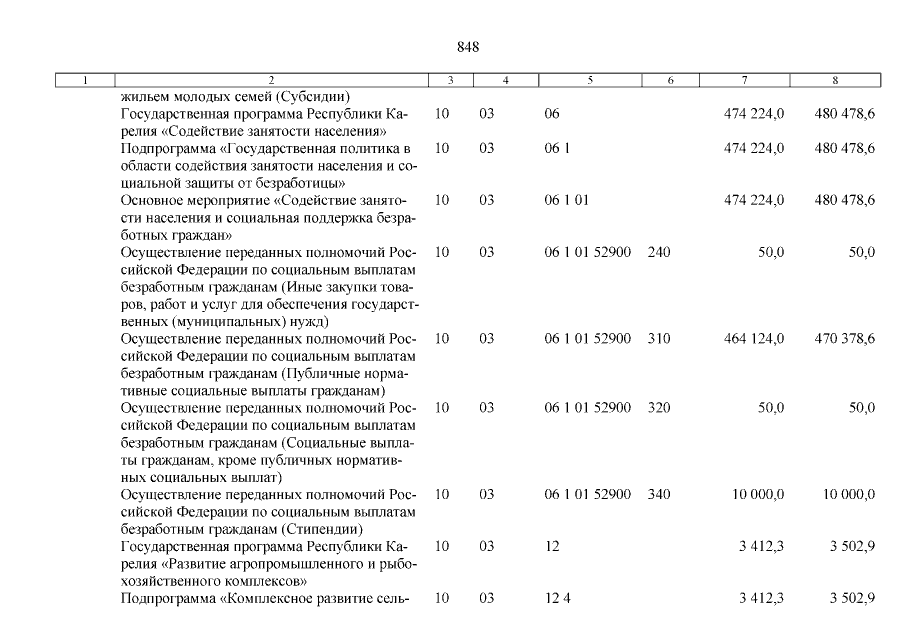 848

| 1 | 2 | 3 | 4 | 5 | 6 | 7 | 8 |
|---|---|---|---|---|---|---|---|
| | жильем молодых семей (Субсидии) | | | | | | |
| | Государственная программа Республики Карелия «Содействие занятости населения» | 10 | 03 | 06 | | 474 224,0 | 480 478,6 |
| | Подпрограмма «Государственная политика в области содействия занятости населения и социальной защиты от безработицы» | 10 | 03 | 06 1 | | 474 224,0 | 480 478,6 |
| | Основное мероприятие «Содействие занятости населения и социальная поддержка безработных граждан» | 10 | 03 | 06 1 01 | | 474 224,0 | 480 478,6 |
| | Осуществление переданных полномочий Российской Федерации по социальным выплатам безработным гражданам (Иные закупки товаров, работ и услуг для обеспечения государственных (муниципальных) нужд) | 10 | 03 | 06 1 01 52900 | 240 | 50,0 | 50,0 |
| | Осуществление переданных полномочий Российской Федерации по социальным выплатам безработным гражданам (Публичные нормативные социальные выплаты гражданам) | 10 | 03 | 06 1 01 52900 | 310 | 464 124,0 | 470 378,6 |
| | Осуществление переданных полномочий Российской Федерации по социальным выплатам безработным гражданам (Социальные выплаты гражданам, кроме публичных нормативных социальных выплат) | 10 | 03 | 06 1 01 52900 | 320 | 50,0 | 50,0 |
| | Осуществление переданных полномочий Российской Федерации по социальным выплатам безработным гражданам (Стипендии) | 10 | 03 | 06 1 01 52900 | 340 | 10 000,0 | 10 000,0 |
| | Государственная программа Республики Карелия «Развитие агропромышленного и рыбохозяйственного комплексов» | 10 | 03 | 12 | | 3 412,3 | 3 502,9 |
| | Подпрограмма «Комплексное развитие сель- | 10 | 03 | 12 4 | | 3 412,3 | 3 502,9 |